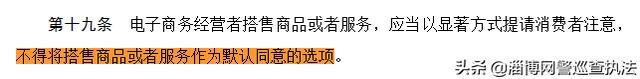 第十九条　电子商务经营者搭售商品或者服务，应当以显著方式提请消费者注意，不得将搭售商品或者服务作为默认同意的选项。

头条 @淄博网警巡查执法